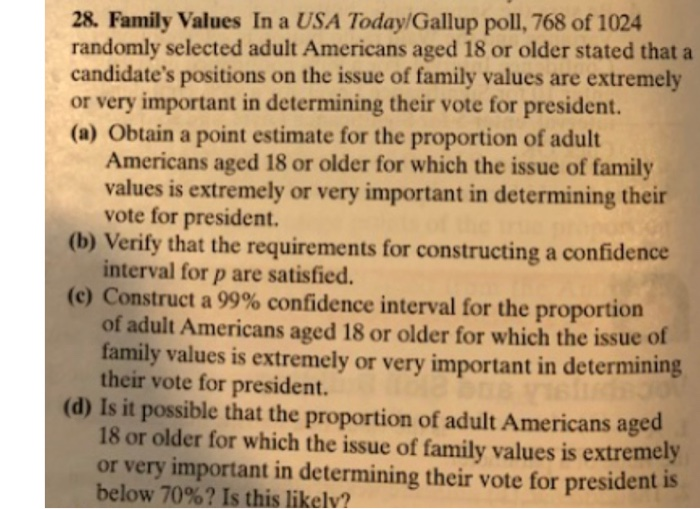 28. Family Values In a USA Today/Gallup poll, 768 of 1024 randomly selected adult Americans aged 18 or older stated that a candidate's positions on the issue of family values are extremely or very important in determining their vote for president.

(a) Obtain a point estimate for the proportion of adult Americans aged 18 or older for which the issue of family values is extremely or very important in determining their vote for president.

(b) Verify that the requirements for constructing a confidence interval for $p$ are satisfied.

(c) Construct a 99% confidence interval for the proportion of adult Americans aged 18 or older for which the issue of family values is extremely or very important in determining their vote for president.

(d) Is it possible that the proportion of adult Americans aged 18 or older for which the issue of family values is extremely or very important in determining their vote for president is below 70%? Is this likely?